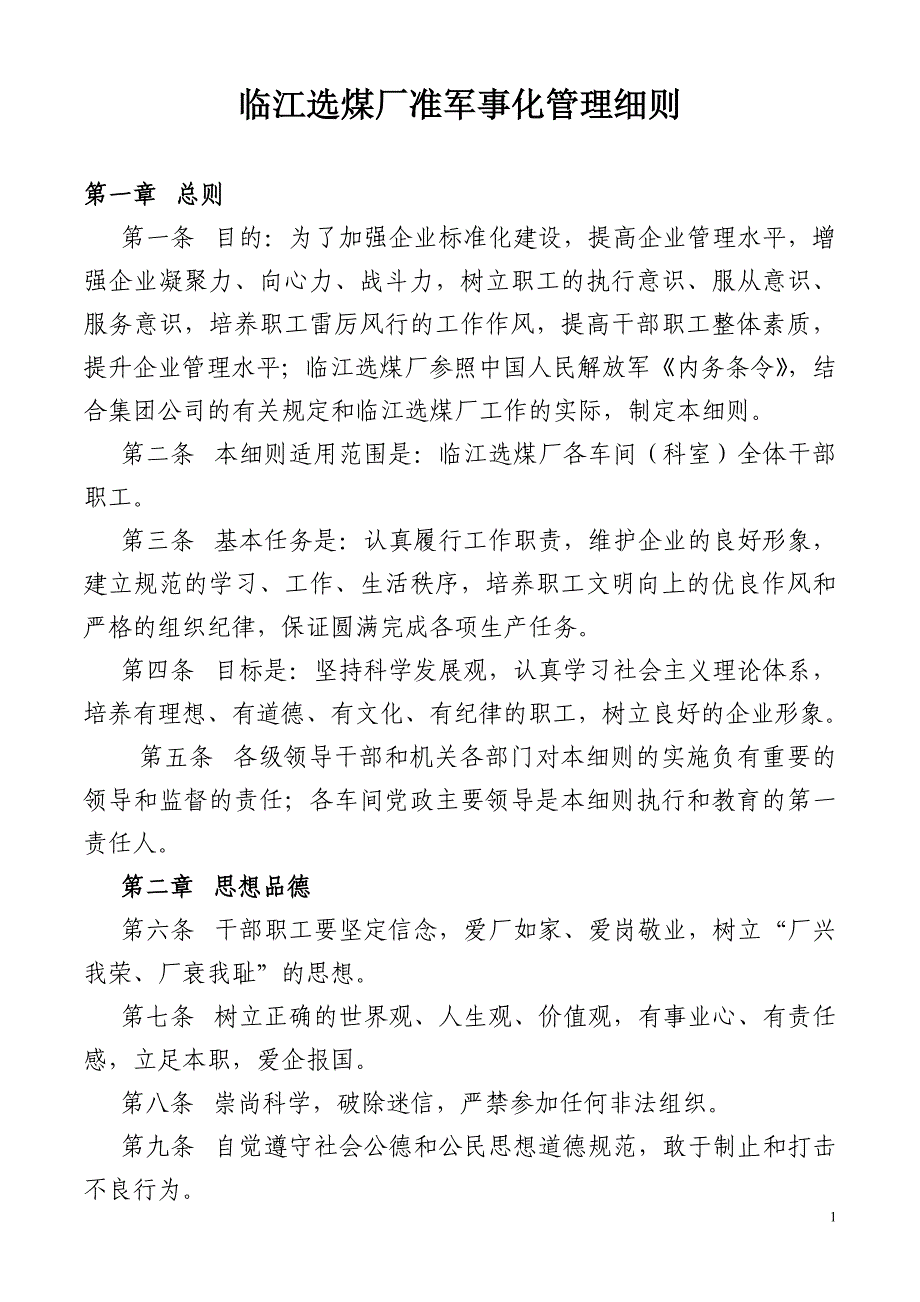 临江选煤厂准军事化管理细则

第一章 总则

第一条 目的：为了加强企业标准化建设，提高企业管理水平，增强企业凝聚力、向心力、战斗力，树立职工的执行意识、服从意识、服务意识，培养职工雷厉风行的工作作风，提高干部职工整体素质，提升企业管理水平；临江选煤厂参照中国人民解放军《内务条令》，结合集团公司的有关规定和临江选煤厂工作的实际，制定本细则。

第二条 本细则适用范围是：临江选煤厂各车间（科室）全体干部职工。

第三条 基本任务是：认真履行工作职责，维护企业的良好形象，建立规范的学习、工作、生活秩序，培养职工文明向上的优良作风和严格的组织纪律，保证圆满完成各项生产任务。

第四条 目标是：坚持科学发展观，认真学习社会主义理论体系，培养有理想、有道德、有文化、有纪律的职工，树立良好的企业形象。

第五条 各级领导干部和机关各部门对本细则的实施负有重要的领导和监督的责任；各车间党政主要领导是本细则执行和教育的第一责任人。

第二章 思想品德

第六条 干部职工要坚定信念，爱厂如家、爱岗敬业，树立“厂兴我荣、厂衰我耻”的思想。

第七条 树立正确的世界观、人生观、价值观，有事业心、有责任感，立足本职，爱企报国。

第八条 崇尚科学，破除迷信，严禁参加任何非法组织。

第九条 自觉遵守社会公德和公民思想道德规范，敢于制止和打击不良行为。

1